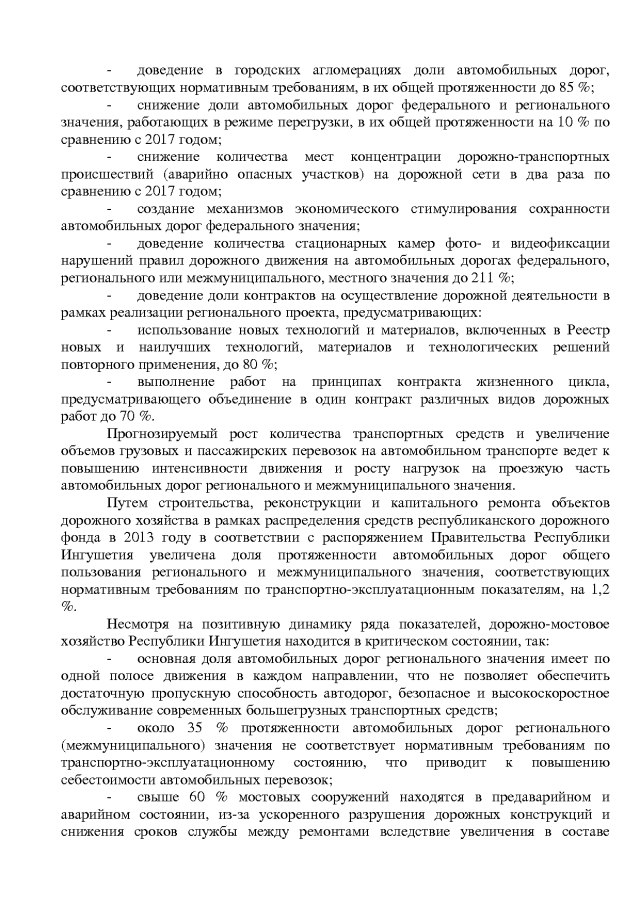 - доведение в городских агломерациях доли автомобильных дорог, соответствующих нормативным требованиям, в их общей протяженности до 85 %;

- снижение доли автомобильных дорог федерального и регионального значения, работающих в режиме перегрузки, в их общей протяженности на 10 % по сравнению с 2017 годом;

- снижение количества мест концентрации дорожно-транспортных происшествий (аварийно опасных участков) на дорожной сети в два раза по сравнению с 2017 годом;

- создание механизмов экономического стимулирования сохранности автомобильных дорог федерального значения;

- доведение количества стационарных камер фото- и видеофиксации нарушений правил дорожного движения на автомобильных дорогах федерального, регионального или межмуниципального, местного значения до 211 %;

- доведение доли контрактов на осуществление дорожной деятельности в рамках реализации регионального проекта, предусматривающих:

- использование новых технологий и материалов, включенных в Реестр новых и наилучших технологий, материалов и технологических решений повторного применения, до 80 %;

- выполнение работ на принципах контракта жизненного цикла, предусматривающего объединение в один контракт различных видов дорожных работ до 70 %.

Прогнозируемый рост количества транспортных средств и увеличение объемов грузовых и пассажирских перевозок на автомобильном транспорте ведет к повышению интенсивности движения и росту нагрузок на проезжую часть автомобильных дорог регионального и межмуниципального значения.

Путем строительства, реконструкции и капитального ремонта объектов дорожного хозяйства в рамках распределения средств республиканского дорожного фонда в 2013 году в соответствии с распоряжением Правительства Республики Ингушетия увеличена доля протяженности автомобильных дорог общего пользования регионального и межмуниципального значения, соответствующих нормативным требованиям по транспортно-эксплуатационным показателям, на 1,2 %.

Несмотря на позитивную динамику ряда показателей, дорожно-мостовое хозяйство Республики Ингушетия находится в критическом состоянии, так:

- основная доля автомобильных дорог регионального значения имеет по одной полосе движения в каждом направлении, что не позволяет обеспечить достаточную пропускную способность автодорог, безопасное и высокоскоростное обслуживание современных большегрузных транспортных средств;

- около 35 % протяженности автомобильных дорог регионального (межмуниципального) значения не соответствует нормативным требованиям по транспортно-эксплуатационному состоянию, что приводит к повышению себестоимости автомобильных перевозок;

- свыше 60 % мостовых сооружений находятся в предаварийном и аварийном состоянии, из-за ускоренного разрушения дорожных конструкций и снижения сроков службы между ремонтами вследствие увеличения в составе